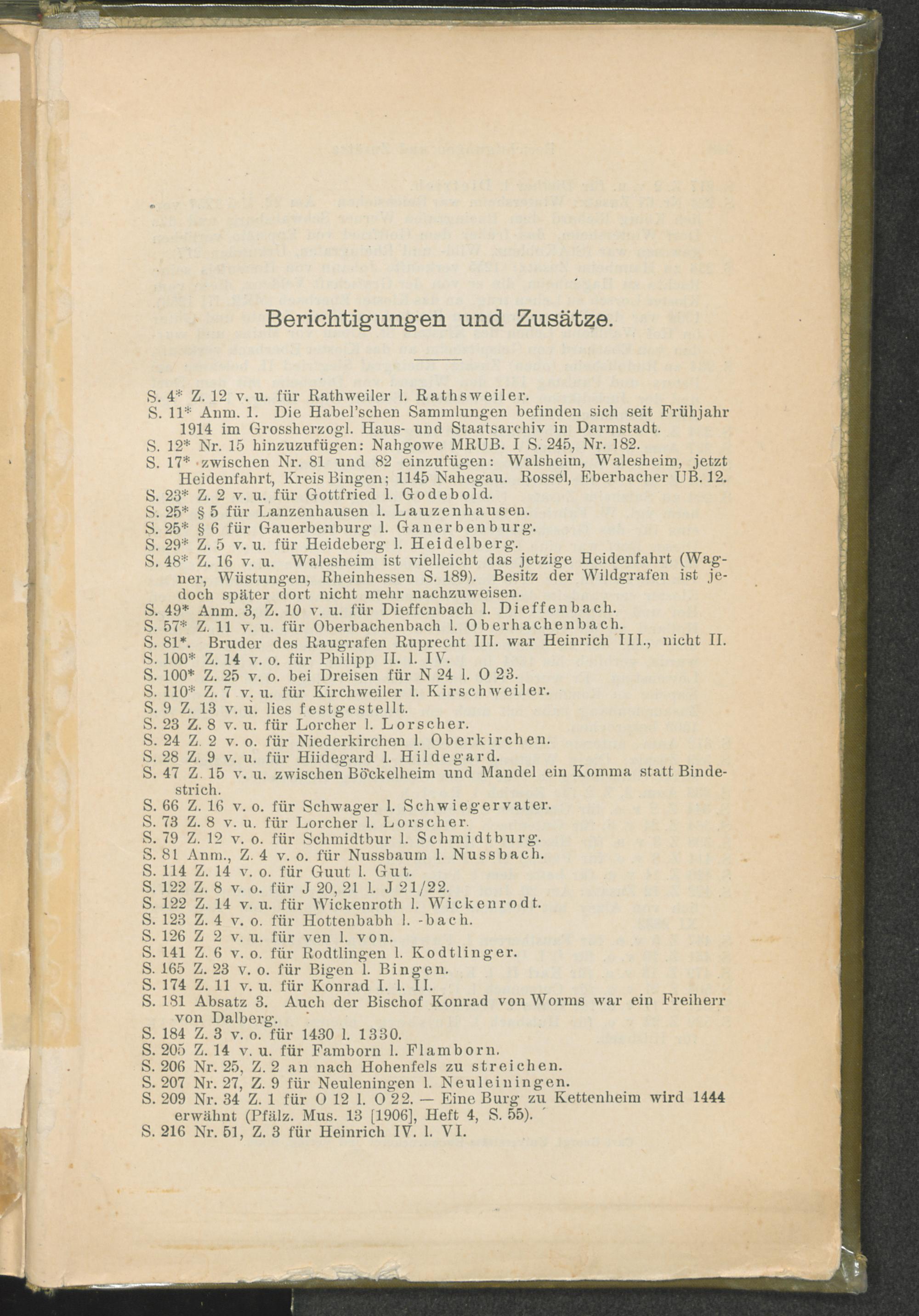 Berichtigungen und Zusätze.

S. 4* Z. 12 v. u. für Rathweiler l. Rathsweiler.
S. 11* Anm. 1. Die Habel'schen Sammlungen befinden sich seit Frühjahr 1914 im Grossherzogl. Haus- und Staatsarchiv in Darmstadt.
S. 12* Nr. 15 hinzuzufügen: Nahgowe MRUB. I S. 245, Nr. 182.
S. 17* zwischen Nr. 81 und 82 einzufügen: Walsheim, Walesheim, jetzt Heidenfahrt, Kreis Bingen; 1145 Nahegau. Rossel, Eberbacher UB. 12.
S. 23* Z. 2 v. u. für Gottfried l. Godebold.
S. 25* § 5 für Lanzenhausen l. Lauzenhausen.
S. 25* § 6 für Gauerbenburg l. Ganerbenburg.
S. 29* Z. 5 v. u. für Heideberg l. Heidelberg.
S. 48* Z. 16 v. u. Walesheim ist vielleicht das jetzige Heidenfahrt (Wagner, Wüstungen, Rheinhessen S. 189). Besitz der Wildgrafen ist jedoch später dort nicht mehr nachzuweisen.
S. 49* Anm. 3, Z. 10 v. u. für Dieffcnbach l. Dieffenbach.
S. 57* Z. 11 v. u. für Oberbachenbach l. Oberhachenbach.
S. 81*. Bruder des Raugrafen Ruprecht III. war Heinrich III., nicht II.
S. 100* Z. 14 v. o. für Philipp II. l. IV.
S. 100* Z. 25 v. o. bei Dreisen für N 24 l. O 23.
S. 110* Z. 7 v. u. für Kirchweiler l. Kirschweiler.
S. 9 Z. 13 v. u. lies festgestellt.
S. 23 Z. 8 v. u. für Lorcher l. Lorscher.
S. 24 Z. 2 v. o. für Niederkirchen l. Oberkirchen.
S. 28 Z. 9 v. u. für Hiidegard l. Hildegard.
S. 47 Z. 15 v. u. zwischen Böckelheim und Mandel ein Komma statt Bindestrich.
S. 66 Z. 16 v. o. für Schwager l. Schwiegervater.
S. 73 Z. 8 v. u. für Lorcher l. Lorscher.
S. 79 Z. 12 v. o. für Schmidtbur l. Schmidtburg.
S. 81 Anm., Z. 4 v. o. für Nussbaum l. Nussbach.
S. 114 Z. 14 v. o. für Guut l. Gut.
S. 122 Z. 8 v. o. für J 20, 21 l. J 21/22.
S. 122 Z. 14 v. u. für Wickenroth l. Wickenrodt.
S. 123 Z. 4 v. o. für Hottenbabh l. -bach.
S. 126 Z 2 v. u. für ven l. von.
S. 141 Z. 6 v. o. für Rodtlingen l. Kodtlinger.
S. 165 Z. 23 v. o. für Bigen l. Bingen.
S. 174 Z. 11 v. u. für Konrad I. l. II.
S. 181 Absatz 3. Auch der Bischof Konrad von Worms war ein Freiherr von Dalberg.
S. 184 Z. 3 v. o. für 1430 l. 1330.
S. 205 Z. 14 v. u. für Famborn l. Flamborn.
S. 206 Nr. 25, Z. 2 an nach Hohenfels zu streichen.
S. 207 Nr. 27, Z. 9 für Neuleningen l. Neuleiningen.
S. 209 Nr. 34 Z. 1 für O 12 l. O 22. — Eine Burg zu Kettenheim wird 1444 erwähnt (Pfälz. Mus. 13 [1906], Heft 4, S. 55).
S. 216 Nr. 51, Z. 3 für Heinrich IV. l. VI.